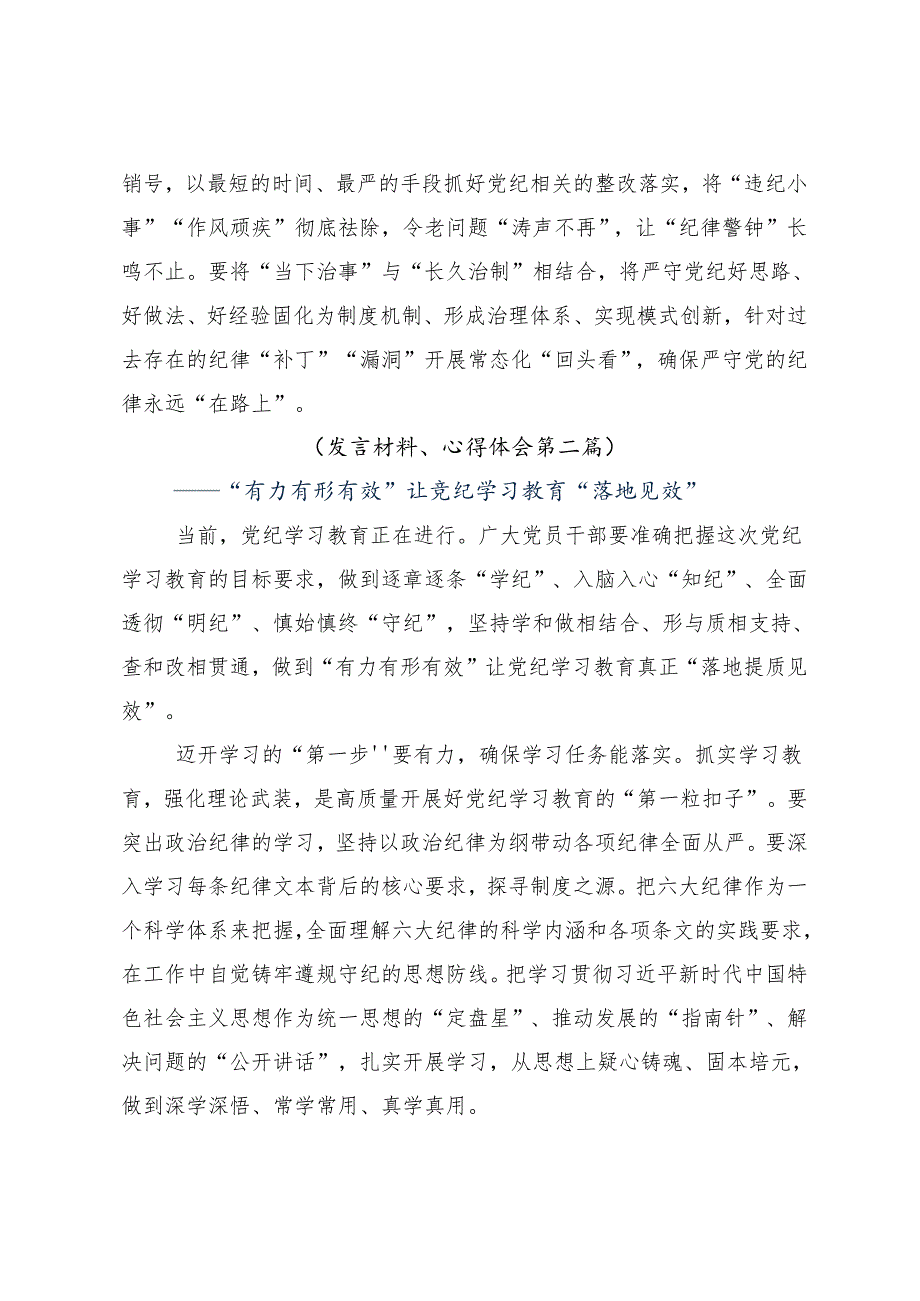 销号，以最短的时间、最严的手段抓好党纪相关的整改落实，将“违纪小事”“作风顽疾”彻底祛除，令老问题“涛声不再”，让“纪律警钟”长鸣不止。要将“当下治事”与“长久治制”相结合，将严守党纪好思路、好做法、好经验固化为制度机制、形成治理体系、实现模式创新，针对过去存在的纪律“补丁”“漏洞”开展常态化“回头看”，确保严守党的纪律永远“在路上”。

（发言材料、心得体会第二篇）

——“有力有形有效”让党纪学习教育“落地见效”

当前，党纪学习教育正在进行。广大党员干部要准确把握这次党纪学习教育的目标要求，做到逐章逐条“学纪”、入脑入心“知纪”、全面透彻“明纪”、慎始慎终“守纪”，坚持学和做相结合、形与质相支持、查和改相贯通，做到“有力有形有效”让党纪学习教育真正“落地提质见效”。

迈开学习的“第一步''要有力，确保学习任务能落实。抓实学习教育，强化理论武装，是高质量开展好党纪学习教育的“第一粒扣子”。要突出政治纪律的学习，坚持以政治纪律为纲带动各项纪律全面从严。要深入学习每条纪律文本背后的核心要求，探寻制度之源。把六大纪律作为一个科学体系来把握,全面理解六大纪律的科学内涵和各项条文的实践要求,在工作中自觉铸牢遵规守纪的思想防线。把学习贯彻习近平新时代中国特色社会主义思想作为统一思想的“定盘星”、推动发展的“指南针”、解决问题的“公开讲话”，扎实开展学习，从思想上疑心铸魂、固本培元，做到深学深悟、常学常用、真学真用。